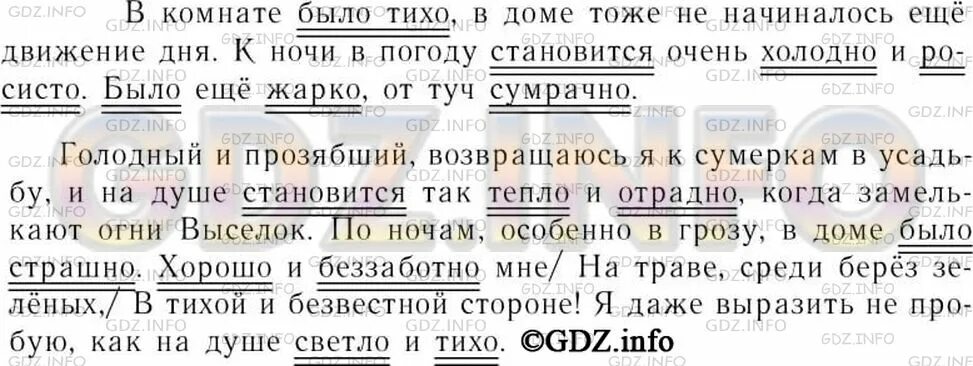 В комнате было тихо, в доме тоже не начиналось ещё движение дня. К ночи в погоду становится очень холодно и росисто. Было ещё жарко, от туч сумрачно.

Голодный и прозябший, возвращаюсь я к сумеркам в усадьбу, и на душе становится так тепло и отрадно, когда замелькают огни Выселок. По ночам, особенно в грозу, в доме было страшно. Хорошо и беззаботно мне/ На траве, среди берёз зелёных,/ В тихой и безвестной стороне! Я даже выразить не пробую, как на душе светло и тихо. ©GDZ.info

GDZ.INFO